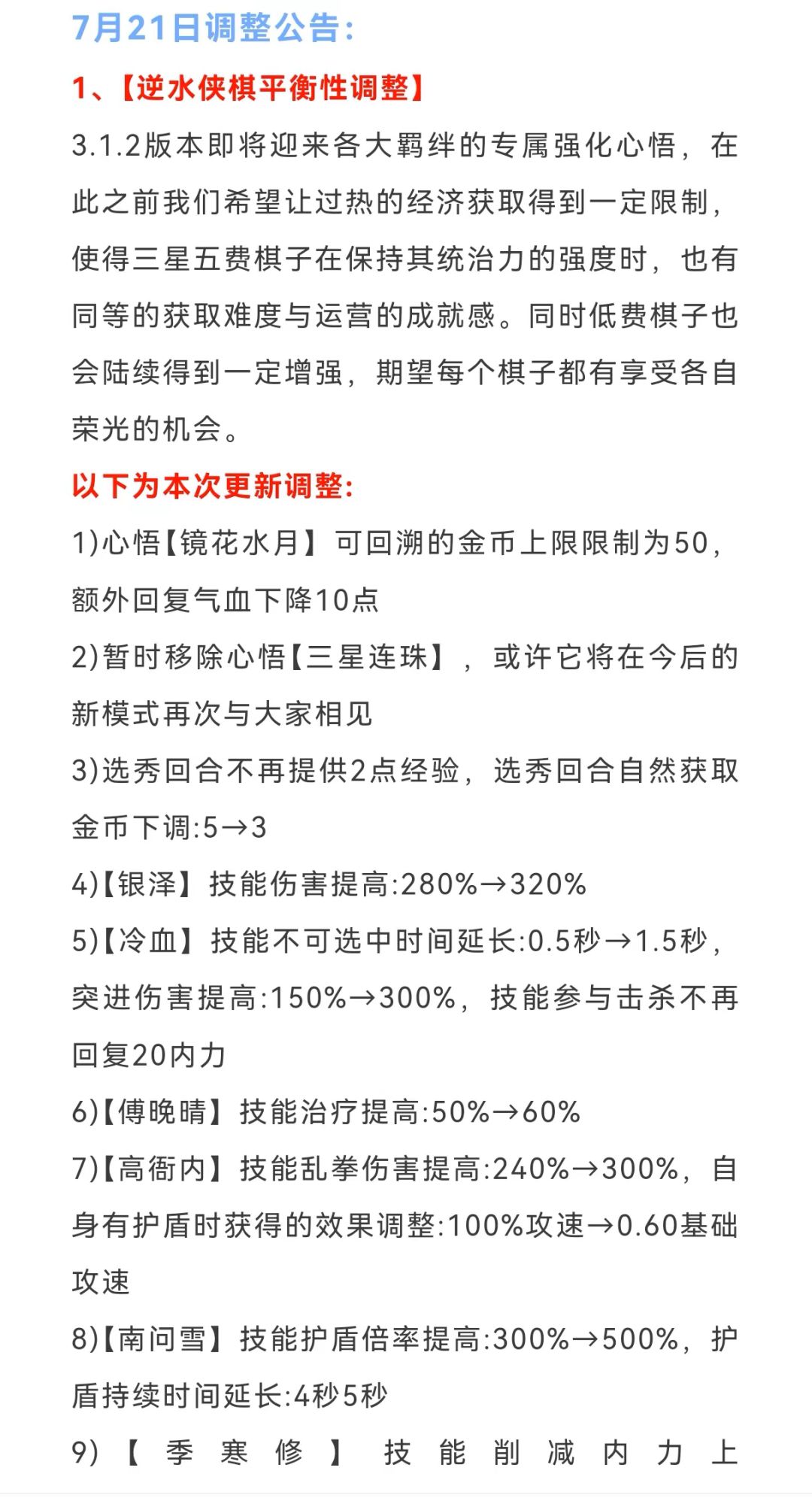 7月21日调整公告:

1、【逆水侠棋平衡性调整】

3.1.2版本即将迎来各大羁绊的专属强化心悟，在此之前我们希望让过热的经济获取得到一定限制，使得三星五费棋子在保持其统治力的强度时，也有同等的获取难度与运营的成就感。同时低费棋子也会陆续得到一定增强，期望每个棋子都有享受各自荣光的机会。

以下为本次更新调整:

1)心悟【镜花水月】可回溯的金币上限限制为50，额外回复气血下降10点

2)暂时移除心悟【三星连珠】，或许它将在今后的新模式再次与大家相见

3)选秀回合不再提供2点经验，选秀回合自然获取金币下调:5→3

4)【银泽】技能伤害提高:280%→320%

5)【冷血】技能不可选中时间延长:0.5秒→1.5秒，突进伤害提高:150%→300%，技能参与击杀不再回复20内力

6)【傅晚晴】技能治疗提高:50%→60%

7)【高衙内】技能乱拳伤害提高:240%→300%，自身有护盾时获得的效果调整:100%攻速→0.60基础攻速

8)【南问雪】技能护盾倍率提高:300%→500%，护盾持续时间延长:4秒5秒

9)【季寒修】技能削减内力上